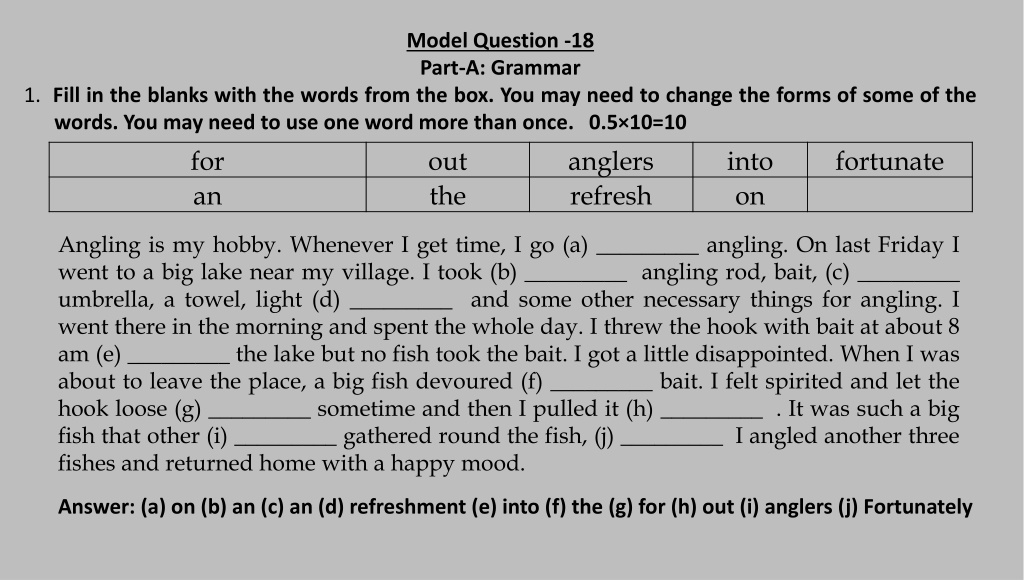 Model Question -18
Part-A: Grammar

1. Fill in the blanks with the words from the box. You may need to change the forms of some of the words. You may need to use one word more than once. 0.5×10=10

| for | out | anglers | into | fortunate |
|---|---|---|---|---|
| an | the | refresh | on | |

Angling is my hobby. Whenever I get time, I go (a) _________ angling. On last Friday I went to a big lake near my village. I took (b) _________ angling rod, bait, (c) _________ umbrella, a towel, light (d) _________ and some other necessary things for angling. I went there in the morning and spent the whole day. I threw the hook with bait at about 8 am (e) _________ the lake but no fish took the bait. I got a little disappointed. When I was about to leave the place, a big fish devoured (f) _________ bait. I felt spirited and let the hook loose (g) _________ sometime and then I pulled it (h) _________ . It was such a big fish that other (i) _________ gathered round the fish, (j) _________ I angled another three fishes and returned home with a happy mood.

Answer: (a) on (b) an (c) an (d) refreshment (e) into (f) the (g) for (h) out (i) anglers (j) Fortunately